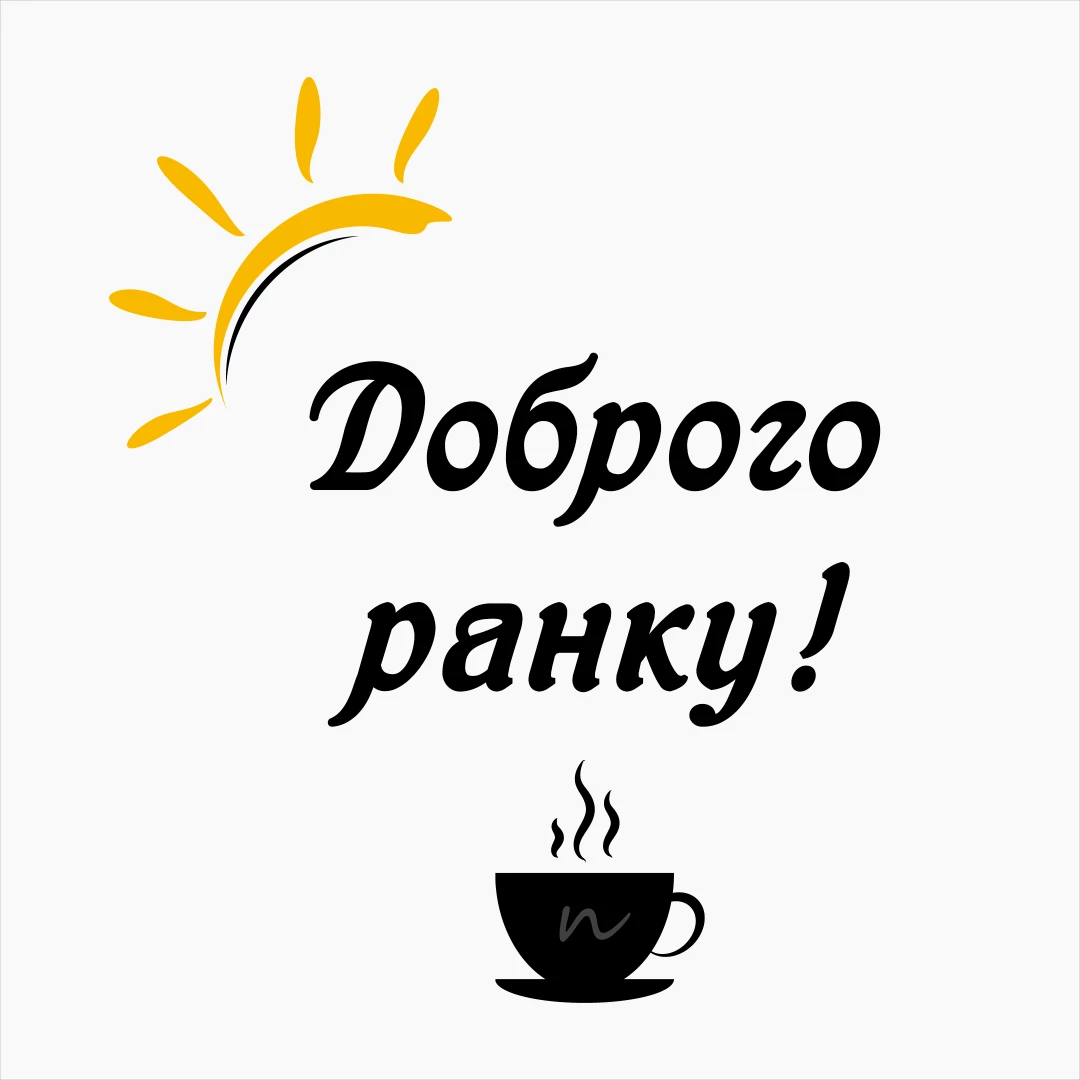 Доброго ранку!